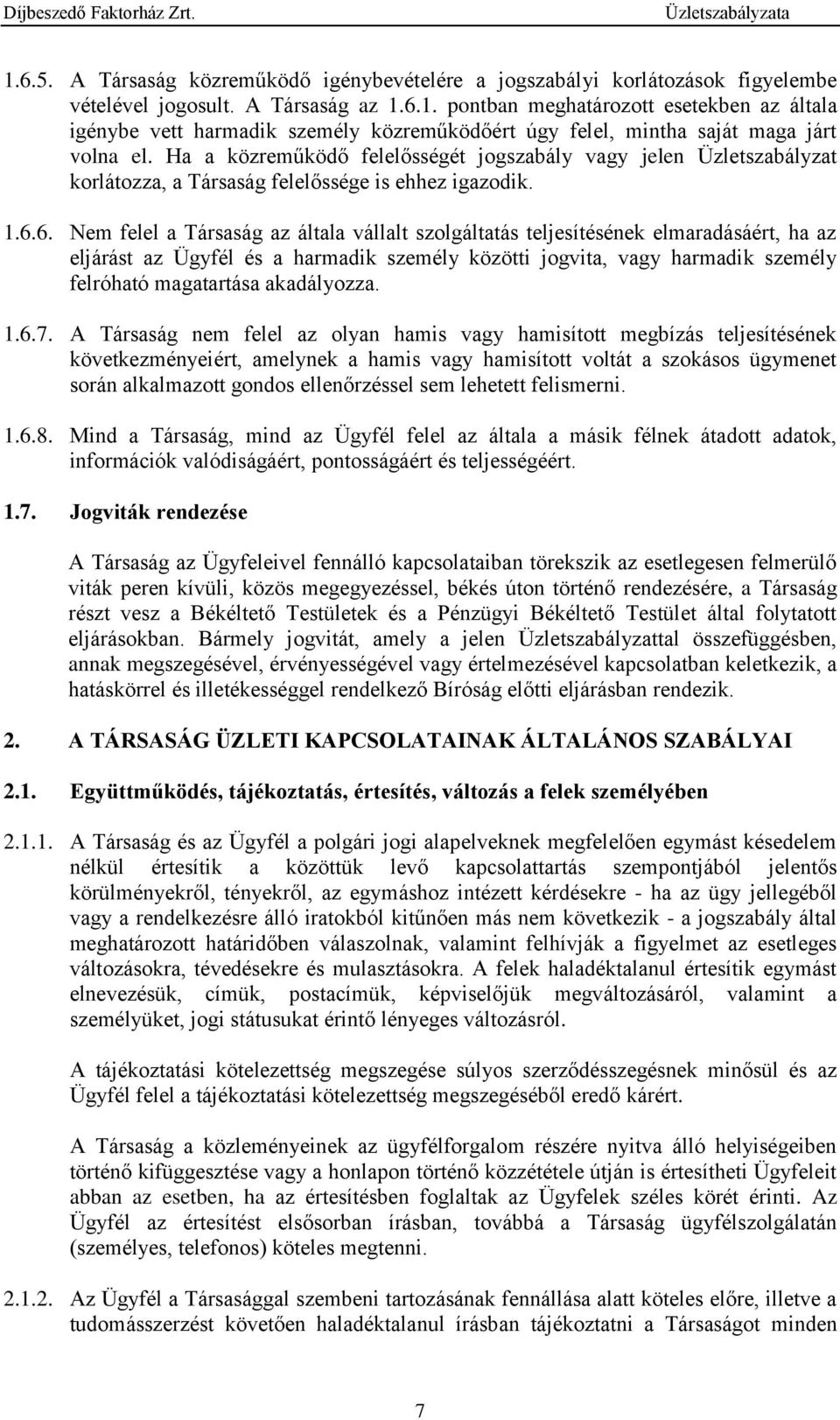 Díjbeszedő Faktorház Zrt. Üzletszabályzata

1.6.5. A Társaság közreműködő igénybevételére a jogszabályi korlátozások figyelembe vételével jogosult. A Társaság az 1.6.1. pontban meghatározott esetekben az általa igénybe vett harmadik személy közreműködőért úgy felel, mintha saját maga járt volna el. Ha a közreműködő felelősségét jogszabály vagy jelen Üzletszabályzat korlátozza, a Társaság felelőssége is ehhez igazodik.

1.6.6. Nem felel a Társaság az általa vállalt szolgáltatás teljesítésének elmaradásáért, ha az eljárást az Ügyfél és a harmadik személy közötti jogvita, vagy harmadik személy felróható magatartása akadályozza.

1.6.7. A Társaság nem felel az olyan hamis vagy hamisított megbízás teljesítésének következményeiért, amelynek a hamis vagy hamisított voltát a szokásos ügymenet során alkalmazott gondos ellenőrzéssel sem lehetett felismerni.

1.6.8. Mind a Társaság, mind az Ügyfél felel az általa a másik félnek átadott adatok, információk valódiságáért, pontosságáért és teljességéért.

1.7. Jogviták rendezése

A Társaság az Ügyfeleivel fennálló kapcsolataiban törekszik az esetlegesen felmerülő viták peren kívüli, közös megegyezéssel, békés úton történő rendezésére, a Társaság részt vesz a Békéltető Testületek és a Pénzügyi Békéltető Testület által folytatott eljárásokban. Bármely jogvitát, amely a jelen Üzletszabályzattal összefüggésben, annak megszegésével, érvényességével vagy értelmezésével kapcsolatban keletkezik, a hatáskörrel és illetékességgel rendelkező Bíróság előtti eljárásban rendezik.

2. A TÁRSASÁG ÜZLETI KAPCSOLATAINAK ÁLTALÁNOS SZABÁLYAI

2.1. Együttműködés, tájékoztatás, értesítés, változás a felek személyében

2.1.1. A Társaság és az Ügyfél a polgári jogi alapelveknek megfelelően egymást késedelem nélkül értesítik a közöttük levő kapcsolattartás szempontjából jelentős körülményekről, tényekről, az egymáshoz intézett kérdésekre - ha az ügy jellegéből vagy a rendelkezésre álló iratokból kitűnően más nem következik - a jogszabály által meghatározott határidőben válaszolnak, valamint felhívják a figyelmet az esetleges változásokra, tévedésekre és mulasztásokra. A felek haladéktalanul értesítik egymást elnevezésük, címük, postacímük, képviselőjük megváltozásáról, valamint a személyüket, jogi státusukat érintő lényeges változásról.

A tájékoztatási kötelezettség megszegése súlyos szerződésszegésnek minősül és az Ügyfél felel a tájékoztatási kötelezettség megszegéséből eredő kárért.

A Társaság a közleményeinek az ügyfélforgalom részére nyitva álló helyiségeiben történő kifüggesztése vagy a honlapon történő közzététele útján is értesítheti Ügyfeleit abban az esetben, ha az értesítésben foglaltak az Ügyfelek széles körét érinti. Az Ügyfél az értesítést elsősorban írásban, továbbá a Társaság ügyfélszolgálatán (személyes, telefonos) köteles megtenni.

2.1.2. Az Ügyfél a Társasággal szembeni tartozásának fennállása alatt köteles előre, illetve a tudomásszerzést követően haladéktalanul írásban tájékoztatni a Társaságot minden

7